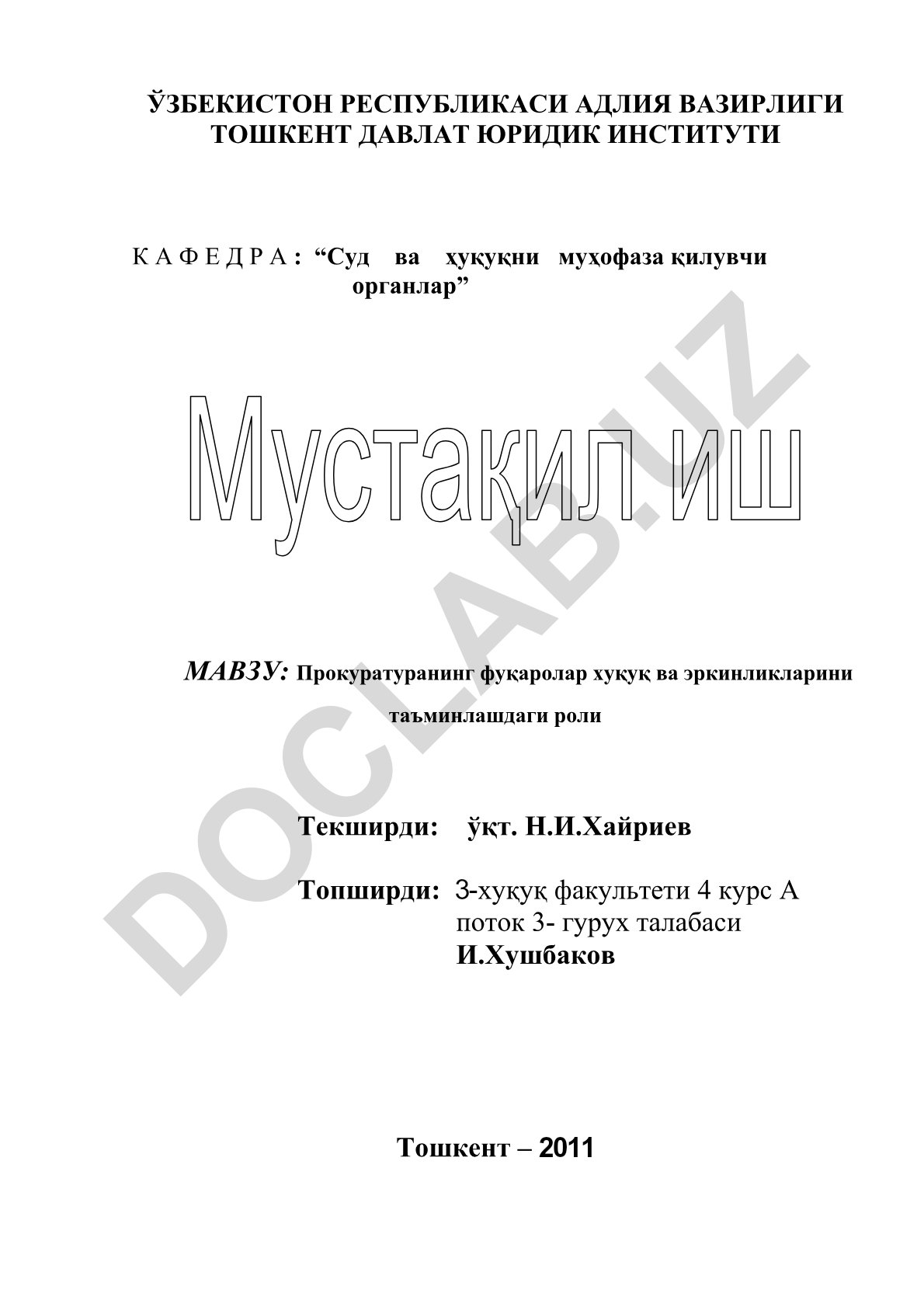 ЎЗБЕКИСТОН РЕСПУБЛИКАСИ АДЛИЯ ВАЗИРЛИГИ
ТОШКЕНТ ДАВЛАТ ЮРИДИК ИНСТИТУТИ

К А Ф Е Д Р А : “Суд ва ҳуқуқни муҳофаза қилувчи органлар”

Мустақил иш

DOCLAB.UZ

МАВЗУ: Прокуратуранинг фуқаролар хуқуқ ва эркинликларини таъминлашдаги роли

Текширди: ўқт. Н.И.Хайриев

Топширди: 3-хуқуқ факультети 4 курс А поток 3- гурух талабаси
И.Хушбаков

Тошкент – 2011